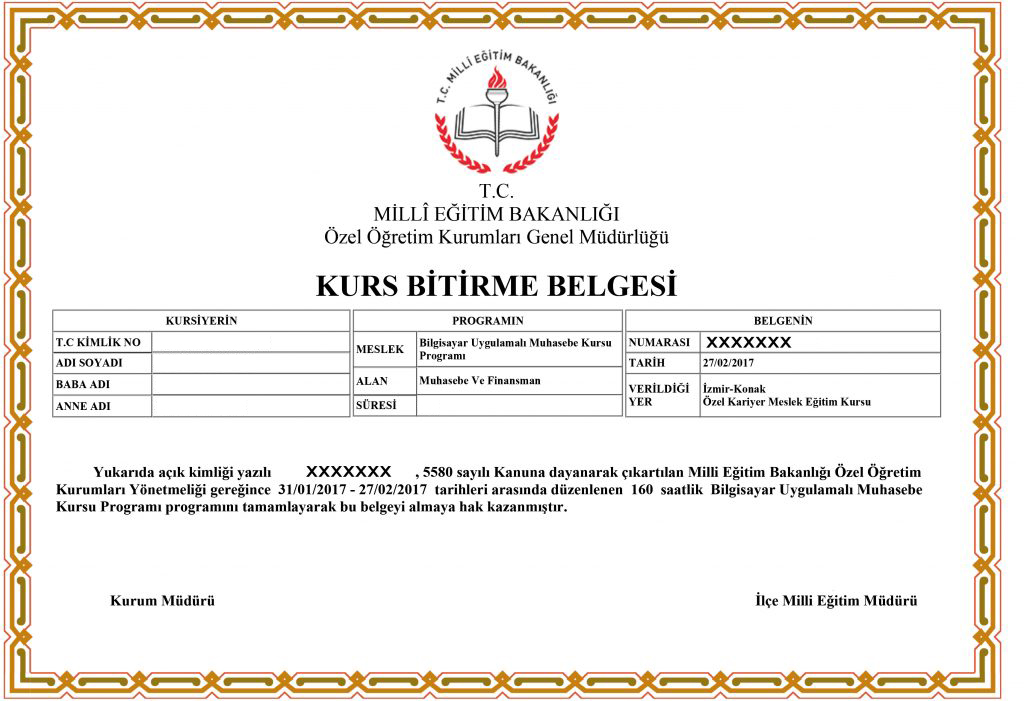 T.C. MİLLİ EĞİTİM BAKANLIĞI

T.C.
MİLLÎ EĞİTİM BAKANLIĞI
Özel Öğretim Kurumları Genel Müdürlüğü

KURS BİTİRME BELGESİ

| KURSİYERİN | |
|---|---|
| T.C KİMLİK NO | |
| ADI SOYADI | |
| BABA ADI | |
| ANNE ADI | |

| PROGRAMIN | |
|---|---|
| MESLEK | Bilgisayar Uygulamalı Muhasebe Kursu Programı |
| ALAN | Muhasebe Ve Finansman |
| SÜRESİ | |

| BELGENİN | |
|---|---|
| NUMARASI | XXXXXXX |
| TARİH | 27/02/2017 |
| VERİLDİĞİ YER | İzmir-Konak Özel Kariyer Meslek Eğitim Kursu |

Yukarıda açık kimliği yazılı XXXXXXX , 5580 sayılı Kanuna dayanarak çıkartılan Milli Eğitim Bakanlığı Özel Öğretim Kurumları Yönetmeliği gereğince 31/01/2017 - 27/02/2017 tarihleri arasında düzenlenen 160 saatlik Bilgisayar Uygulamalı Muhasebe Kursu Programı programını tamamlayarak bu belgeyi almaya hak kazanmıştır.

Kurum Müdürü

İlçe Milli Eğitim Müdürü